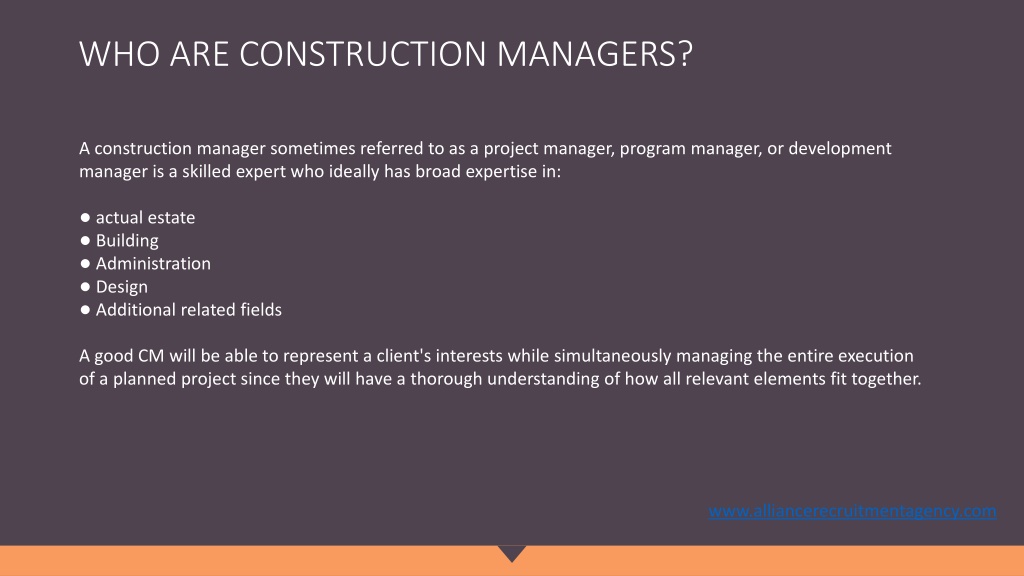 WHO ARE CONSTRUCTION MANAGERS?

A construction manager sometimes referred to as a project manager, program manager, or development manager is a skilled expert who ideally has broad expertise in:

● actual estate
● Building
● Administration
● Design
● Additional related fields

A good CM will be able to represent a client's interests while simultaneously managing the entire execution of a planned project since they will have a thorough understanding of how all relevant elements fit together.

www.alliancerecruitmentagency.com